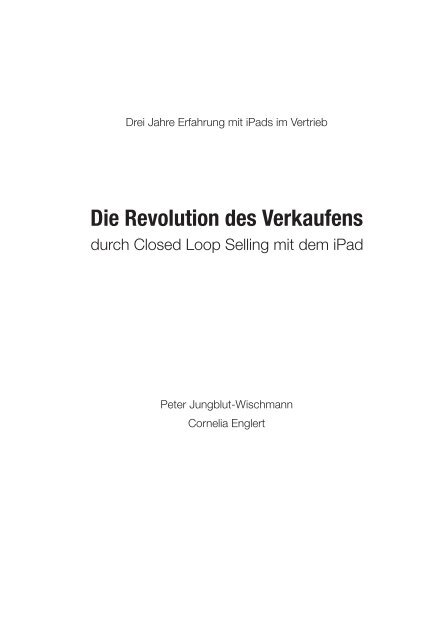 Drei Jahre Erfahrung mit iPads im Vertrieb

Die Revolution des Verkaufens
durch Closed Loop Selling mit dem iPad

Peter Jungblut-Wischmann
Cornelia Englert